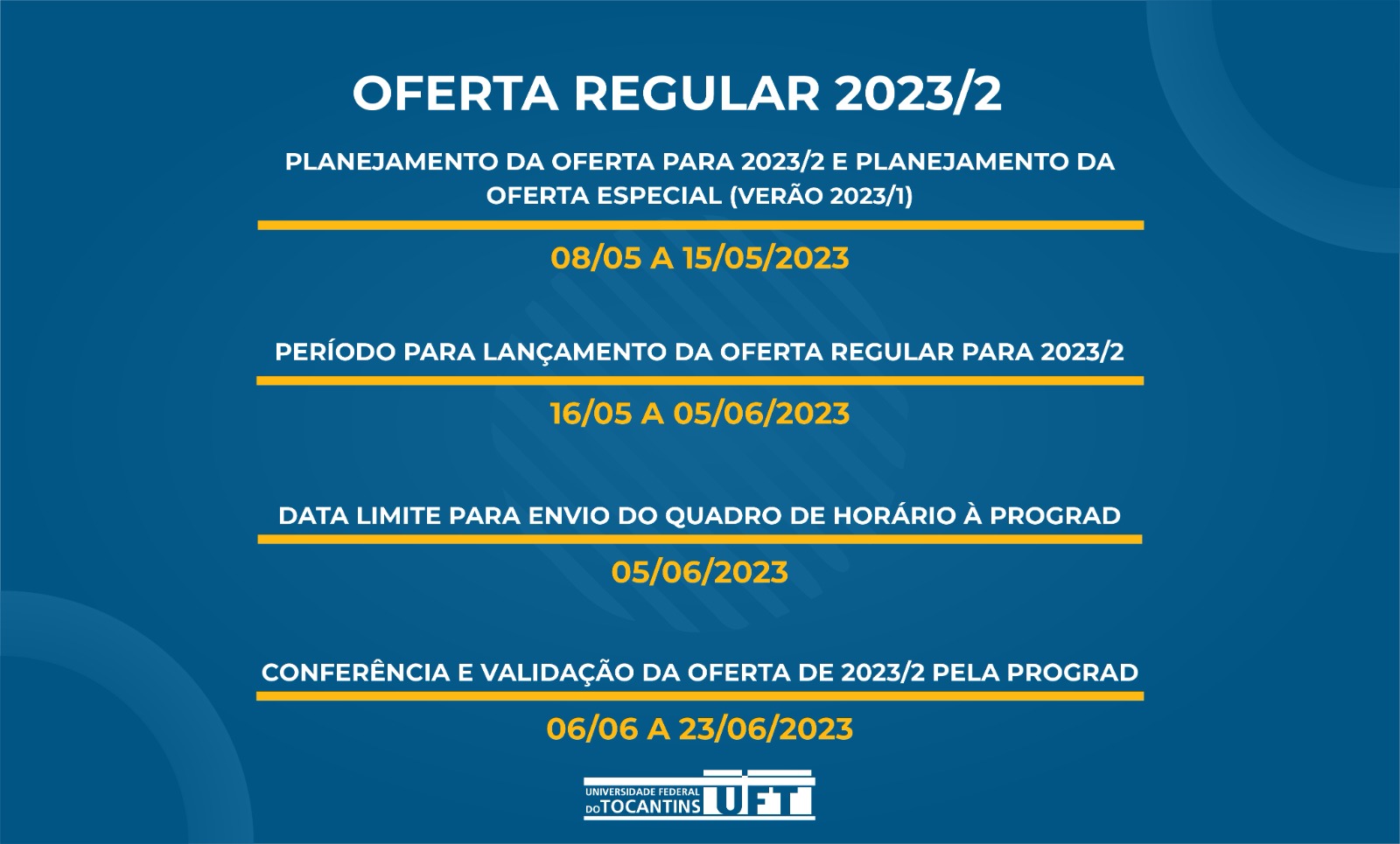 OFERTA REGULAR 2023/2

PLANEJAMENTO DA OFERTA PARA 2023/2 E PLANEJAMENTO DA OFERTA ESPECIAL (VERÃO 2023/1)

08/05 A 15/05/2023

PERÍODO PARA LANÇAMENTO DA OFERTA REGULAR PARA 2023/2

16/05 A 05/06/2023

DATA LIMITE PARA ENVIO DO QUADRO DE HORÁRIO À PROGRAD

05/06/2023

CONFERÊNCIA E VALIDAÇÃO DA OFERTA DE 2023/2 PELA PROGRAD

06/06 A 23/06/2023

UNIVERSIDADE FEDERAL DO TOCANTINS UFT